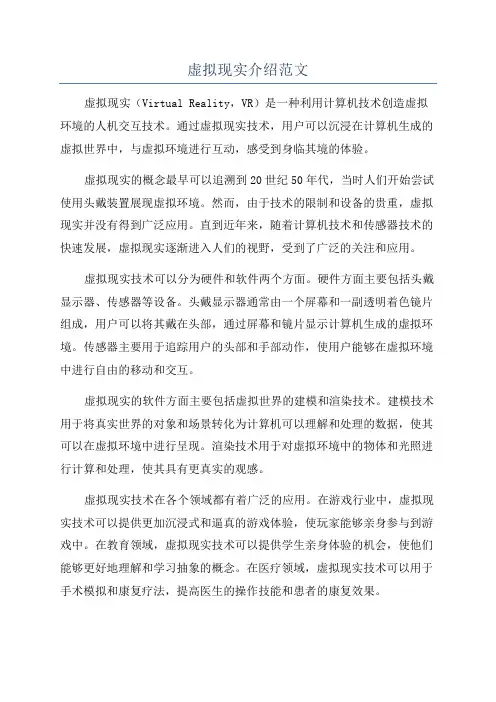 虚拟现实介绍范文

虚拟现实（Virtual Reality，VR）是一种利用计算机技术创造虚拟环境的人机交互技术。通过虚拟现实技术，用户可以沉浸在计算机生成的虚拟世界中，与虚拟环境进行互动，感受到身临其境的体验。

虚拟现实的概念最早可以追溯到20世纪50年代，当时人们开始尝试使用头戴装置展现虚拟环境。然而，由于技术的限制和设备的贵重，虚拟现实并没有得到广泛应用。直到近年来，随着计算机技术和传感器技术的快速发展，虚拟现实逐渐进入人们的视野，受到了广泛的关注和应用。

虚拟现实技术可以分为硬件和软件两个方面。硬件方面主要包括头戴显示器、传感器等设备。头戴显示器通常由一个屏幕和一副透明着色镜片组成，用户可以将其戴在头部，通过屏幕和镜片显示计算机生成的虚拟环境。传感器主要用于追踪用户的头部和手部动作，使用户能够在虚拟环境中进行自由的移动和交互。

虚拟现实的软件方面主要包括虚拟世界的建模和渲染技术。建模技术用于将真实世界的对象和场景转化为计算机可以理解和处理的数据，使其可以在虚拟环境中进行呈现。渲染技术用于对虚拟环境中的物体和光照进行计算和处理，使其具有更真实的观感。

虚拟现实技术在各个领域都有着广泛的应用。在游戏行业中，虚拟现实技术可以提供更加沉浸式和逼真的游戏体验，使玩家能够亲身参与到游戏中。在教育领域，虚拟现实技术可以提供学生亲身体验的机会，使他们能够更好地理解和学习抽象的概念。在医疗领域，虚拟现实技术可以用于手术模拟和康复疗法，提高医生的操作技能和患者的康复效果。